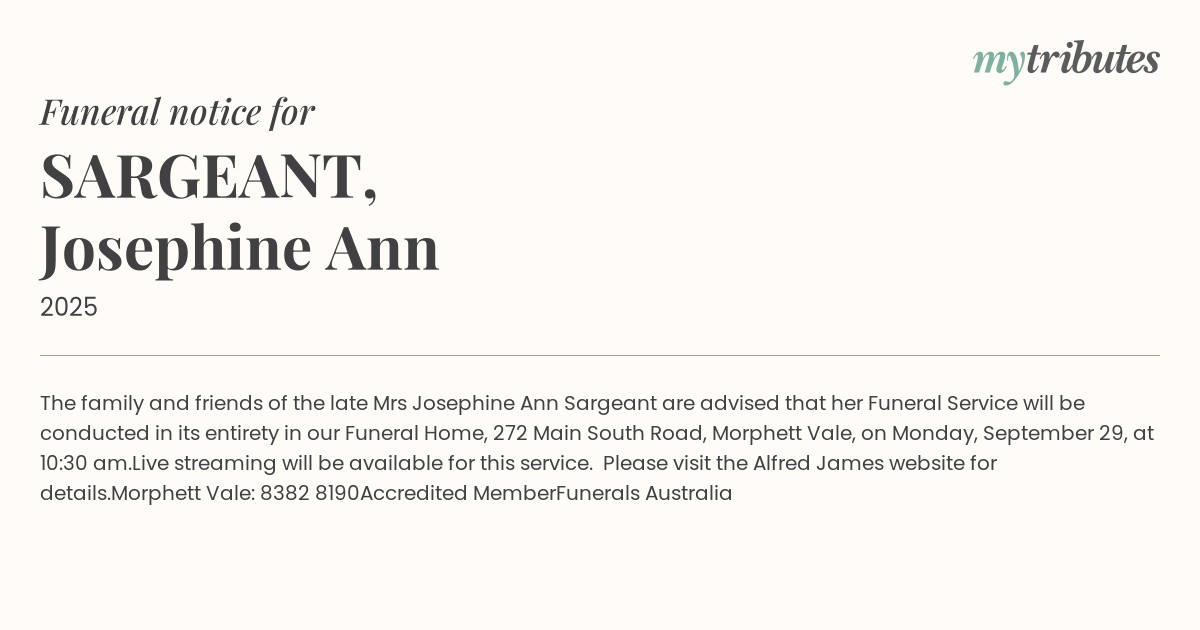 mytributes

Funeral notice for

SARGEANT, Josephine Ann

2025

The family and friends of the late Mrs Josephine Ann Sargeant are advised that her Funeral Service will be conducted in its entirety in our Funeral Home, 272 Main South Road, Morphett Vale, on Monday, September 29, at 10:30 am.Live streaming will be available for this service.  Please visit the Alfred James website for details.Morphett Vale: 8382 8190Accredited MemberFunerals Australia